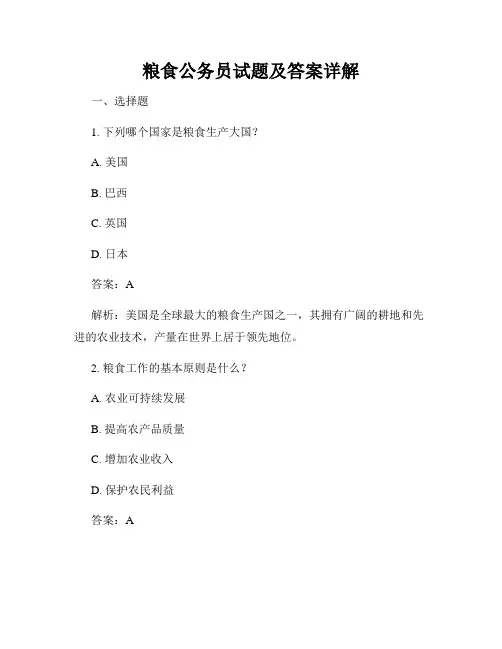 粮食公务员试题及答案详解

一、选择题

1. 下列哪个国家是粮食生产大国?

A. 美国

B. 巴西

C. 英国

D. 日本

答案:A

解析:美国是全球最大的粮食生产国之一，其拥有广阔的耕地和先进的农业技术，产量在世界上居于领先地位。

2. 粮食工作的基本原则是什么?

A. 农业可持续发展

B. 提高农产品质量

C. 增加农业收入

D. 保护农民利益

答案:A